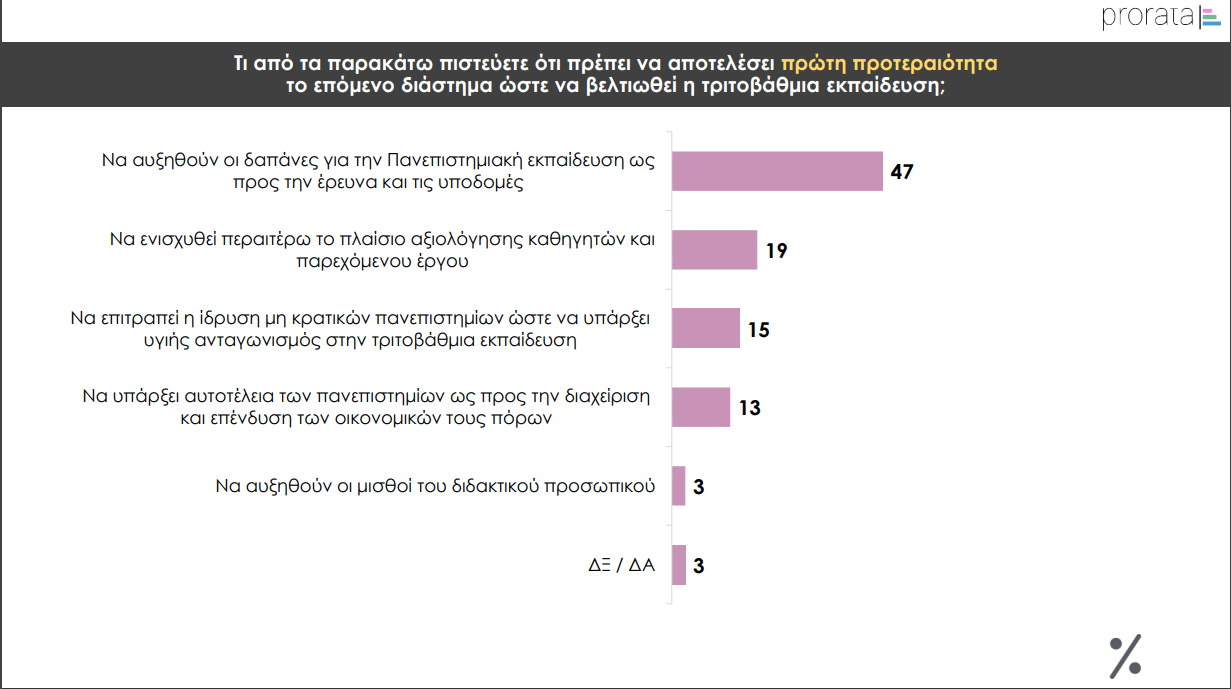 prorata

Τι από τα παρακάτω πιστεύετε ότι πρέπει να αποτελέσει πρώτη προτεραιότητα το επόμενο διάστημα ώστε να βελτιωθεί η τριτοβάθμια εκπαίδευση;

Να αυξηθούν οι δαπάνες για την Πανεπιστημιακή εκπαίδευση ως προς την έρευνα και τις υποδομές 47

Να ενισχυθεί περαιτέρω το πλαίσιο αξιολόγησης καθηγητών και παρεχόμενου έργου 19

Να επιτραπεί η ίδρυση μη κρατικών πανεπιστημίων ώστε να υπάρξει υγιής ανταγωνισμός στην τριτοβάθμια εκπαίδευση 15

Να υπάρξει αυτοτέλεια των πανεπιστημίων ως προς την διαχείριση και επένδυση των οικονομικών τους πόρων 13

Να αυξηθούν οι μισθοί του διδακτικού προσωπικού 3

ΔΞ / ΔΑ 3

%